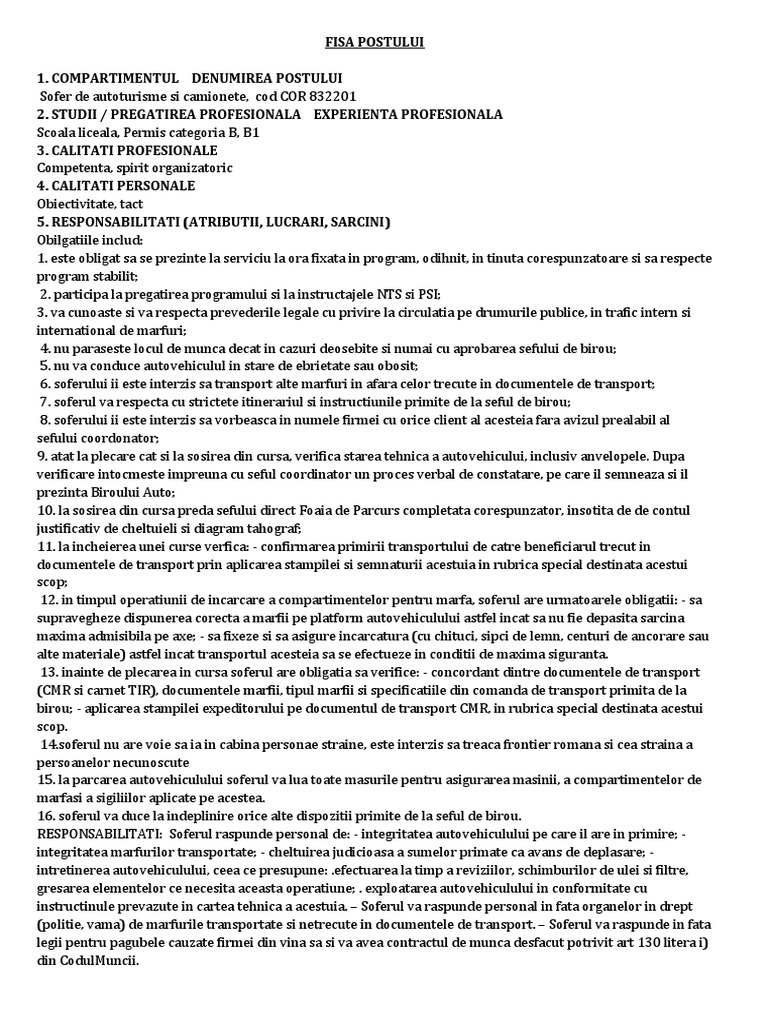 FISA POSTULUI

1. COMPARTIMENTUL DENUMIREA POSTULUI
Sofer de autoturisme si camionete, cod COR 832201
2. STUDII / PREGATIREA PROFESIONALA EXPERIENTA PROFESIONALA
Scoala liceala, Permis categoria B, B1
3. CALITATI PROFESIONALE
Competenta, spirit organizatoric
4. CALITATI PERSONALE
Obiectivitate, tact
5. RESPONSABILITATI (ATRIBUTII, LUCRARI, SARCINI)
Obilgatiile includ:
1. este obligat sa se prezinte la serviciu la ora fixata in program, odihnit, in tinuta corespunzatoare si sa respecte program stabilit;
2. participa la pregatirea programului si la instructajele NTS si PSI;
3. va cunoaste si va respecta prevederile legale cu privire la circulatia pe drumurile publice, in trafic intern si international de marfuri;
4. nu paraseste locul de munca decat in cazuri deosebite si numai cu aprobarea sefului de birou;
5. nu va conduce autovehiculul in stare de ebrietate sau obosit;
6. soferului ii este interzis sa transport alte marfuri in afara celor trecute in documentele de transport;
7. soferul va respecta cu strictete itinerariul si instructiunile primite de la seful de birou;
8. soferului ii este interzis sa vorbeasca in numele firmei cu orice client al acesteia fara avizul prealabil al sefului coordonator;
9. atat la plecare cat si la sosirea din cursa, verifica starea tehnica a autovehicului, inclusiv anvelopele. Dupa verificare intocmeste impreuna cu seful coordinator un proces verbal de constatare, pe care il semneaza si il prezinta Biroului Auto;
10. la sosirea din cursa preda sefului direct Foaia de Parcurs completata corespunzator, insotita de de contul justificativ de cheltuieli si diagram tahograf;
11. la incheierea unei curse verfica: - confirmarea primirii transportului de catre beneficiarul trecut in documentele de transport prin aplicarea stampilei si semnaturii acestuia in rubrica special destinata acestui scop;
12. in timpul operatiunii de incarcare a compartimentelor pentru marfa, soferul are urmatoarele obligatii: - sa supravegheze dispunerea corecta a marfii pe platform autovehiculului astfel incat sa nu fie depasita sarcina maxima admisibila pe axe; - sa fixeze si sa asigure incarcatura (cu chituci, sipci de lemn, centuri de ancorare sau alte materiale) astfel incat transportul acesteia sa se efectueze in conditii de maxima siguranta.
13. inainte de plecarea in cursa soferul are obligatia sa verifice: - concordant dintre documentele de transport (CMR si carnet TIR), documentele marfii, tipul marfii si specificatiile din comanda de transport primita de la birou; - aplicarea stampilei expeditorului pe documentul de transport CMR, in rubrica special destinata acestui scop.
14.soferul nu are voie sa ia in cabina personae straine, este interzis sa treaca frontier romana si cea straina a persoanelor necunoscute
15. la parcarea autovehiculului soferul va lua toate masurile pentru asigurarea masinii, a compartimentelor de marfasi a sigiliilor aplicate pe acestea.
16. soferul va duce la indeplinire orice alte dispozitii primite de la seful de birou.
RESPONSABILITATI: Soferul raspunde personal de: - integritatea autovehiculului pe care il are in primire; - integritatea marfurilor transportate; - cheltuirea judicioasa a sumelor primate ca avans de deplasare; - intretinerea autovehiculului, ceea ce presupune: .efectuarea la timp a reviziilor, schimburilor de ulei si filtre, gresarea elementelor ce necesita aceasta operatiune; . exploatarea autovehiculului in conformitate cu instructinule prevazute in cartea tehnica a acestuia. – Soferul va raspunde personal in fata organelor in drept (politie, vama) de marfurile transportate si netrecute in documentele de transport. – Soferul va raspunde in fata legii pentru pagubele cauzate firmei din vina sa si va avea contractul de munca desfacut potrivit art 130 litera i) din CodulMuncii.